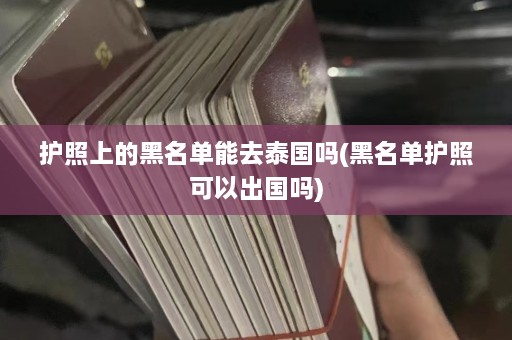 护照上的黑名单能去泰国吗(黑名单护照可以出国吗)